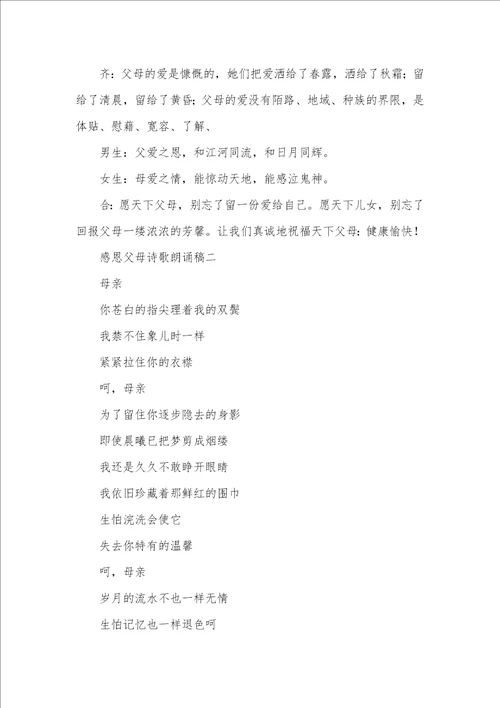 齐：父母的爱是慷慨的，她们把爱洒给了春露，洒给了秋霜；留给了清晨，留给了黄昏；父母的爱没有陌路、地域、种族的界限，是体贴、慰藉、宽容、了解、

男生：父爱之恩，和江河同流，和日月同辉。

女生：母爱之情，能惊动天地，能感泣鬼神。

合：愿天下父母，别忘了留一份爱给自己。愿天下儿女，别忘了回报父母一缕浓浓的芳馨。让我们真诚地祝福天下父母：健康愉快！

感恩父母诗歌朗诵稿二

母亲

你苍白的指尖理着我的双鬓

我禁不住象儿时一样

紧紧拉住你的衣襟

呵，母亲

为了留住你逐步隐去的身影

即使晨曦已把梦剪成烟缕

我还是久久不敢睁开眼睛

我依旧珍藏着那鲜红的围巾

生怕浣洗会使它

失去你特有的温馨

呵，母亲

岁月的流水不也一样无情

生怕记忆也一样退色呵